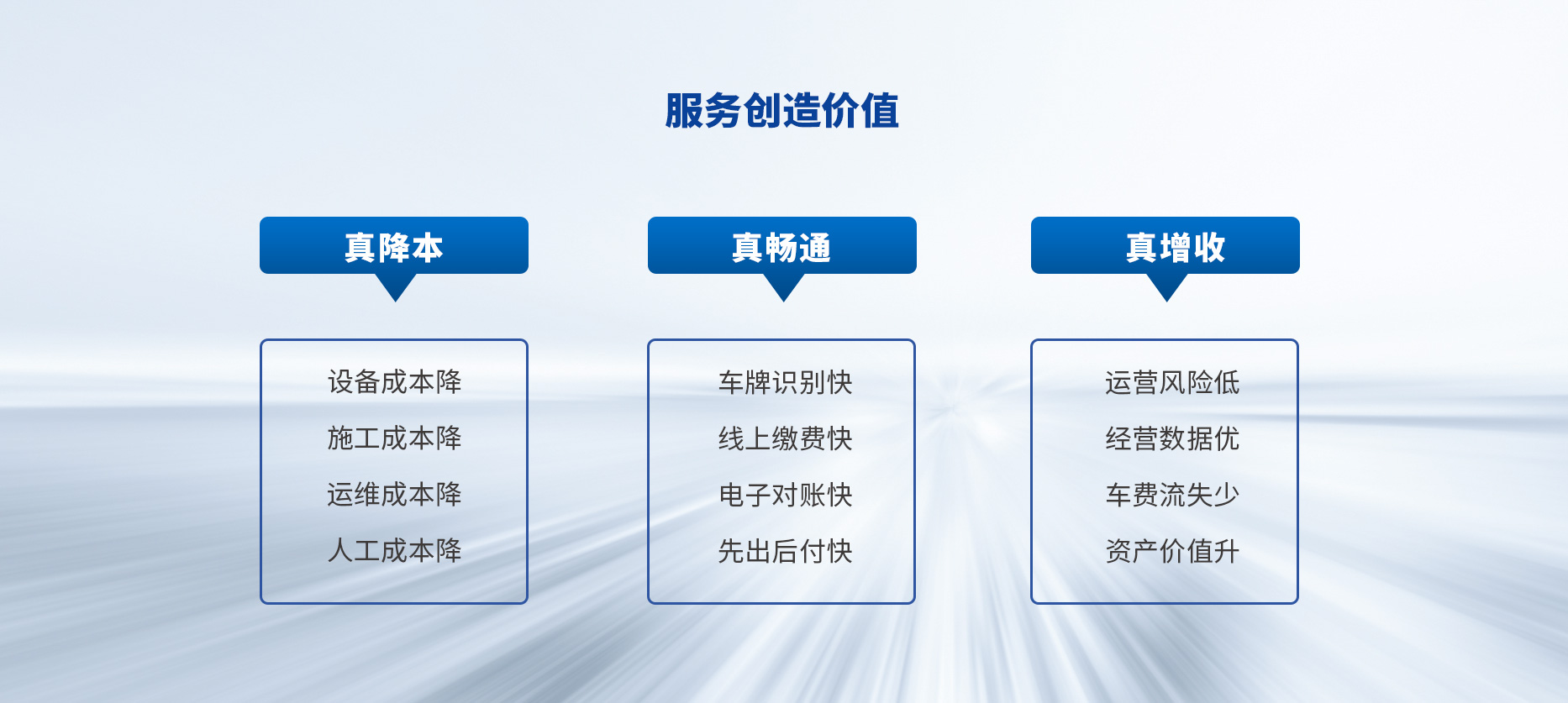 服务创造价值

真降本

设备成本降

施工成本降

运维成本降

人工成本降

真畅通

车牌识别快

线上缴费快

电子对账快

先出后付快

真增收

运营风险低

经营数据优

车费流失少

资产价值升